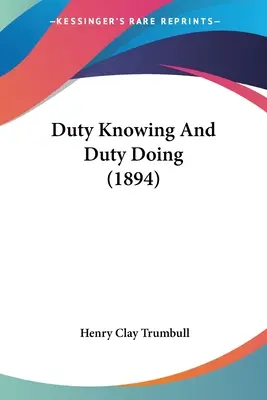 —KESSINGER'S RARE REPRINTS—

Duty Knowing And Duty Doing (1894)

Henry Clay Trumbull